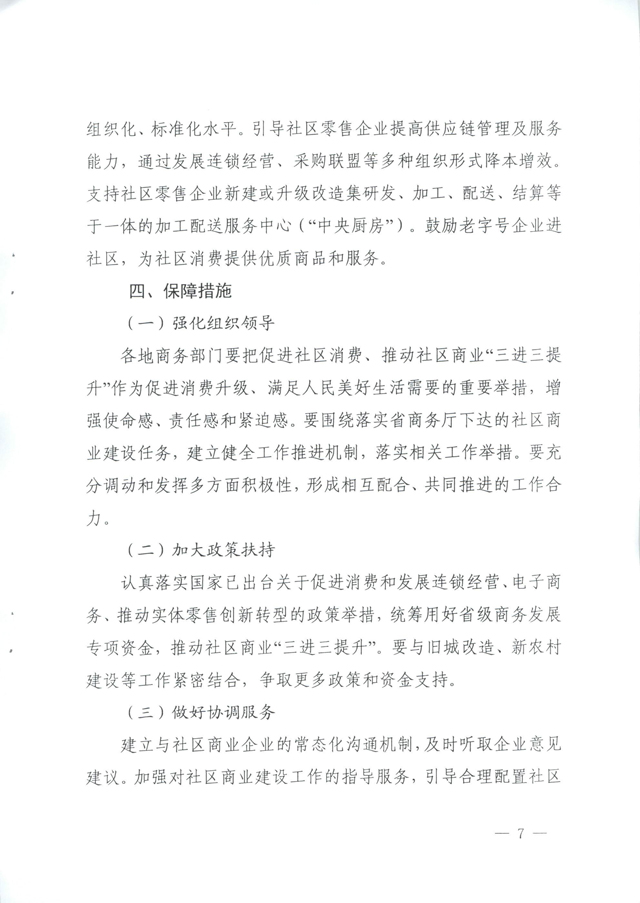 组织化、标准化水平。引导社区零售企业提高供应链管理及服务能力，通过发展连锁经营、采购联盟等多种组织形式降本增效。支持社区零售企业新建或升级改造集研发、加工、配送、结算等于一体的加工配送服务中心（“中央厨房”）。鼓励老字号企业进社区，为社区消费提供优质商品和服务。

四、保障措施

（一）强化组织领导

各地商务部门要把促进社区消费、推动社区商业“三进三提升”作为促进消费升级、满足人民美好生活需要的重要举措，增强使命感、责任感和紧迫感。要围绕落实省商务厅下达的社区商业建设任务，建立健全工作推进机制，落实相关工作举措。要充分调动和发挥多方面积极性，形成相互配合、共同推进的工作合力。

（二）加大政策扶持

认真落实国家已出台关于促进消费和发展连锁经营、电子商务、推动实体零售创新转型的政策举措，统筹用好省级商务发展专项资金，推动社区商业“三进三提升”。要与旧城改造、新农村建设等工作紧密结合，争取更多政策和资金支持。

（三）做好协调服务

建立与社区商业企业的常态化沟通机制，及时听取企业意见建议。加强对社区商业建设工作的指导服务，引导合理配置社区

— 7 —